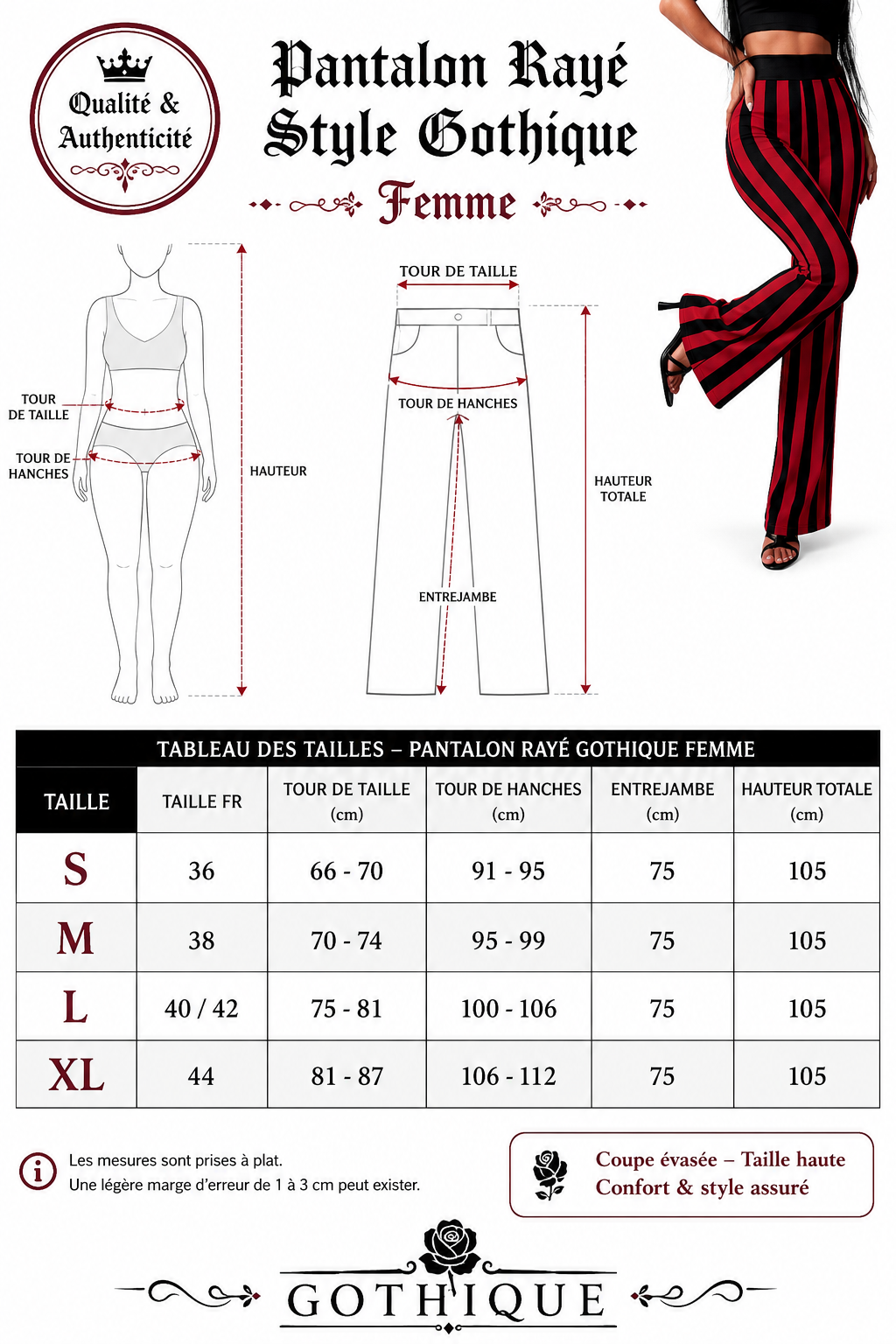 Qualité & Authenticité

Pantalon Rayé Style Gothique

Femme

TOUR DE TAILLE

TOUR DE HANCHES

HAUTEUR

TOUR DE TAILLE

TOUR DE HANCHES

ENTREJAMBE

HAUTEUR TOTALE

TABLEAU DES TAILLES – PANTALON RAYÉ GOTHIQUE FEMME

| TAILLE | TAILLE FR | TOUR DE TAILLE (cm) | TOUR DE HANCHES (cm) | ENTREJAMBE (cm) | HAUTEUR TOTALE (cm) |
|---|---|---|---|---|---|
| S | 36 | 66 - 70 | 91 - 95 | 75 | 105 |
| M | 38 | 70 - 74 | 95 - 99 | 75 | 105 |
| L | 40 / 42 | 75 - 81 | 100 - 106 | 75 | 105 |
| XL | 44 | 81 - 87 | 106 - 112 | 75 | 105 |

Les mesures sont prises à plat.
Une légère marge d'erreur de 1 à 3 cm peut exister.

Coupe évasée – Taille haute
Confort & style assuré

GOTHIQUE